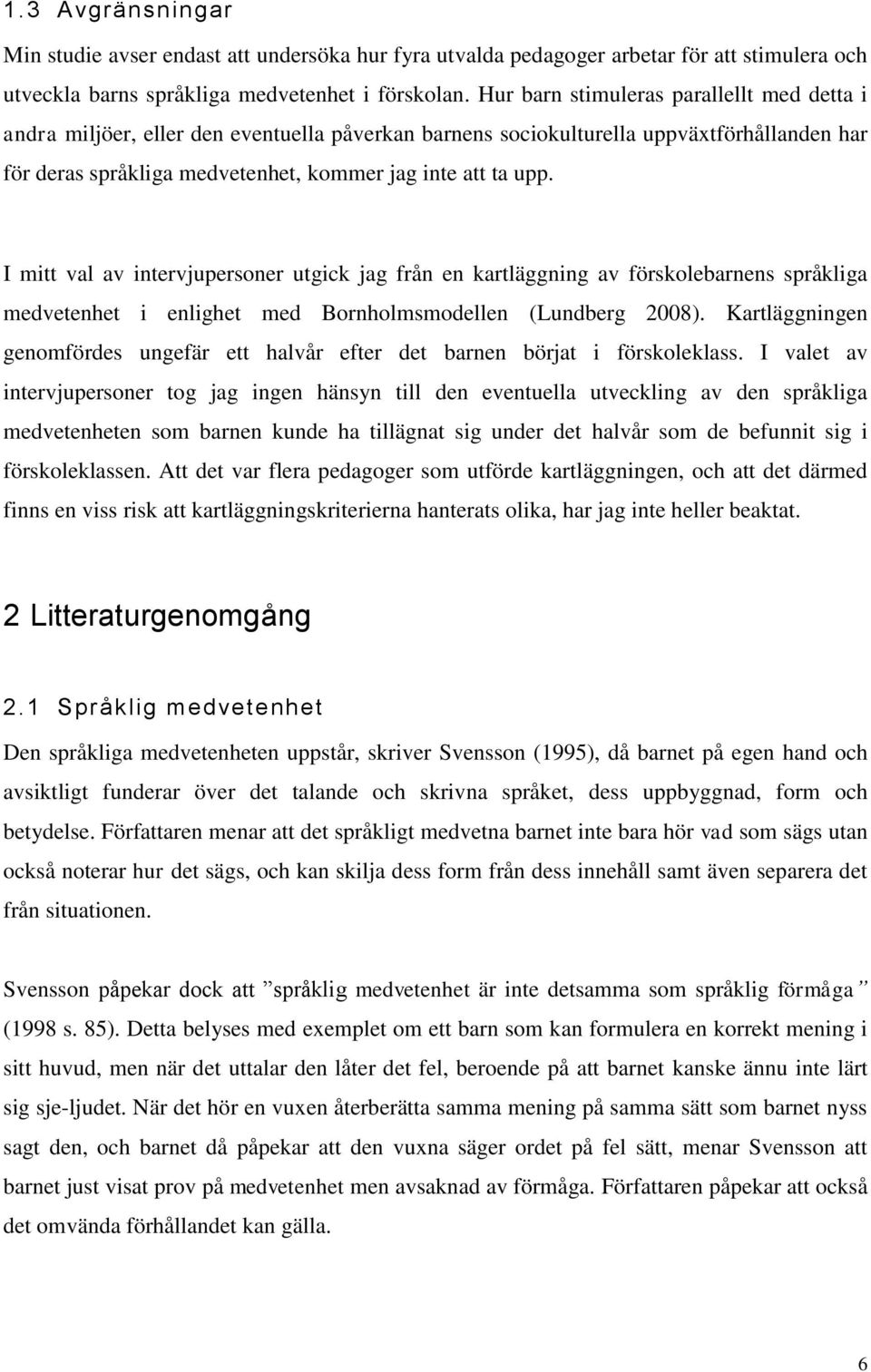 1.3 Avgränsningar

Min studie avser endast att undersöka hur fyra utvalda pedagoger arbetar för att stimulera och utveckla barns språkliga medvetenhet i förskolan. Hur barn stimuleras parallellt med detta i andra miljöer, eller den eventuella påverkan barnens sociokulturella uppväxtförhållanden har för deras språkliga medvetenhet, kommer jag inte att ta upp.

I mitt val av intervjupersoner utgick jag från en kartläggning av förskolebarnens språkliga medvetenhet i enlighet med Bornholmsmodellen (Lundberg 2008). Kartläggningen genomfördes ungefär ett halvår efter det barnen börjat i förskoleklass. I valet av intervjupersoner tog jag ingen hänsyn till den eventuella utveckling av den språkliga medvetenheten som barnen kunde ha tillägnat sig under det halvår som de befunnit sig i förskoleklassen. Att det var flera pedagoger som utförde kartläggningen, och att det därmed finns en viss risk att kartläggningskriterierna hanterats olika, har jag inte heller beaktat.

2 Litteraturgenomgång

2.1 Språklig medvetenhet

Den språkliga medvetenheten uppstår, skriver Svensson (1995), då barnet på egen hand och avsiktligt funderar över det talande och skrivna språket, dess uppbyggnad, form och betydelse. Författaren menar att det språkligt medvetna barnet inte bara hör vad som sägs utan också noterar hur det sägs, och kan skilja dess form från dess innehåll samt även separera det från situationen.

Svensson påpekar dock att ”språklig medvetenhet är inte detsamma som språklig förmåga” (1998 s. 85). Detta belyses med exemplet om ett barn som kan formulera en korrekt mening i sitt huvud, men när det uttalar den låter det fel, beroende på att barnet kanske ännu inte lärt sig sje-ljudet. När det hör en vuxen återberätta samma mening på samma sätt som barnet nyss sagt den, och barnet då påpekar att den vuxna säger ordet på fel sätt, menar Svensson att barnet just visat prov på medvetenhet men avsaknad av förmåga. Författaren påpekar att också det omvända förhållandet kan gälla.

6